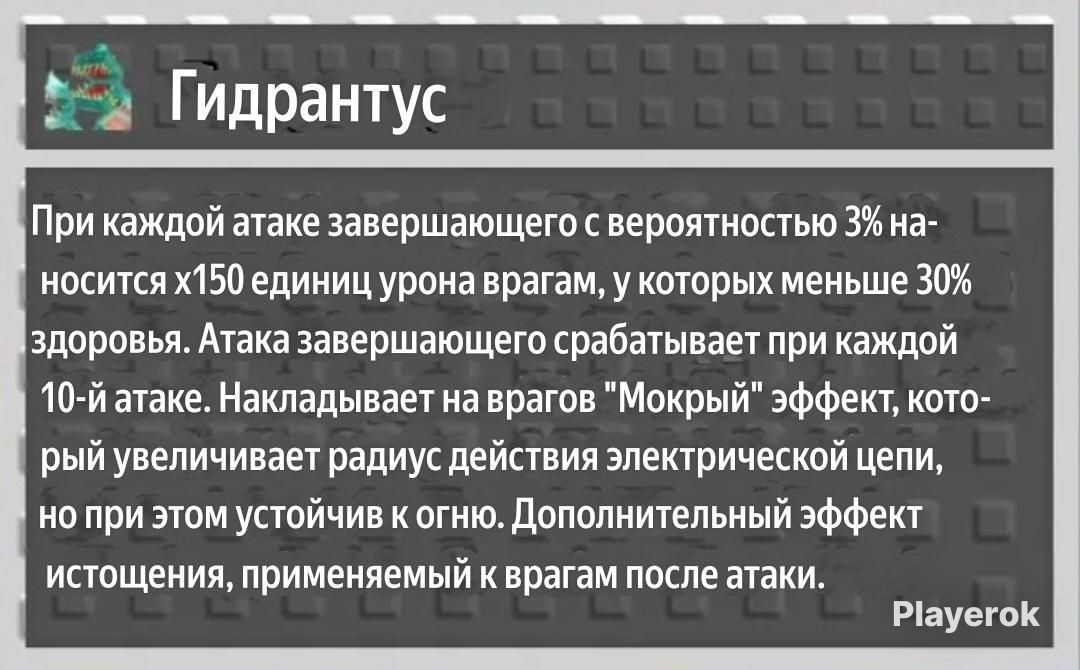 Гидрантус

При каждой атаке завершающего с вероятностью 3% наносится x150 единиц урона врагам, у которых меньше 30% здоровья. Атака завершающего срабатывает при каждой 10-й атаке. Накладывает на врагов "Мокрый" эффект, который увеличивает радиус действия электрической цепи, но при этом устойчив к огню. Дополнительный эффект истощения, применяемый к врагам после атаки.

Playerok